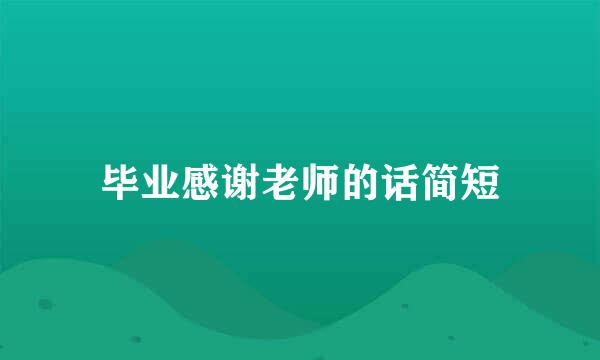 毕业感谢老师的话简短